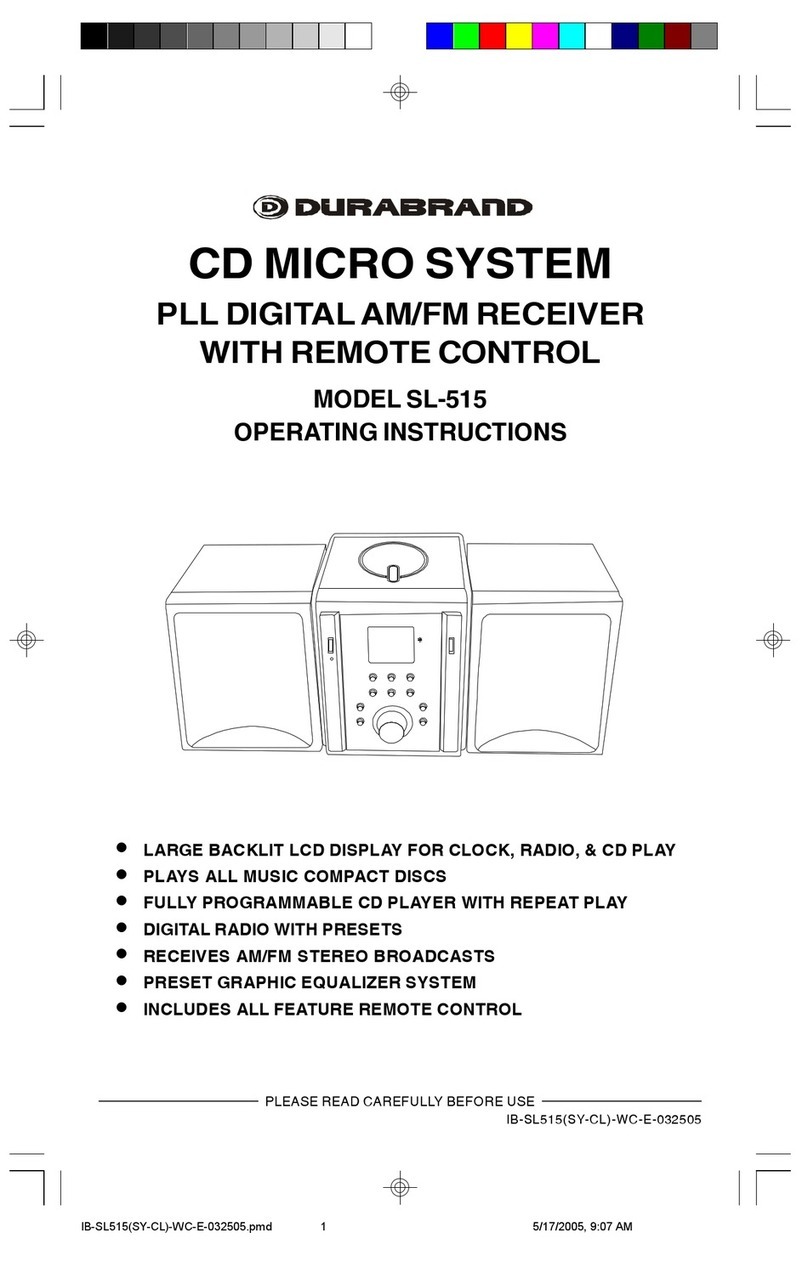 DURABRAND

CD MICRO SYSTEM

PLL DIGITAL AM/FM RECEIVER WITH REMOTE CONTROL

MODEL SL-515
OPERATING INSTRUCTIONS

- LARGE BACKLIT LCD DISPLAY FOR CLOCK, RADIO, & CD PLAY
- PLAYS ALL MUSIC COMPACT DISCS
- FULLY PROGRAMMABLE CD PLAYER WITH REPEAT PLAY
- DIGITAL RADIO WITH PRESETS
- RECEIVES AM/FM STEREO BROADCASTS
- PRESET GRAPHIC EQUALIZER SYSTEM
- INCLUDES ALL FEATURE REMOTE CONTROL

PLEASE READ CAREFULLY BEFORE USE

IB-SL515(SY-CL)-WC-E-032505

IB-SL515(SY-CL)-WC-E-032505.pmd 1 5/17/2005, 9:07 AM